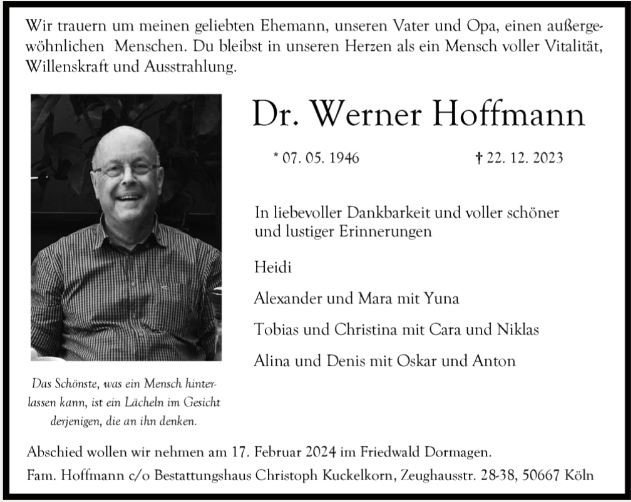 Wir trauern um meinen geliebten Ehemann, unseren Vater und Opa, einen außergewöhnlichen Menschen. Du bleibst in unseren Herzen als ein Mensch voller Vitalität, Willenskraft und Ausstrahlung.

Dr. Werner Hoffmann

* 07. 05. 1946 † 22. 12. 2023

In liebevoller Dankbarkeit und voller schöner und lustiger Erinnerungen

Heidi

Alexander und Mara mit Yuna

Tobias und Christina mit Cara und Niklas

Alina und Denis mit Oskar und Anton

Das Schönste, was ein Mensch hinterlassen kann, ist ein Lächeln im Gesicht derjenigen, die an ihn denken.

Abschied wollen wir nehmen am 17. Februar 2024 im Friedwald Dormagen.

Fam. Hoffmann c/o Bestattungshaus Christoph Kuckelkorn, Zeughausstr. 28-38, 50667 Köln